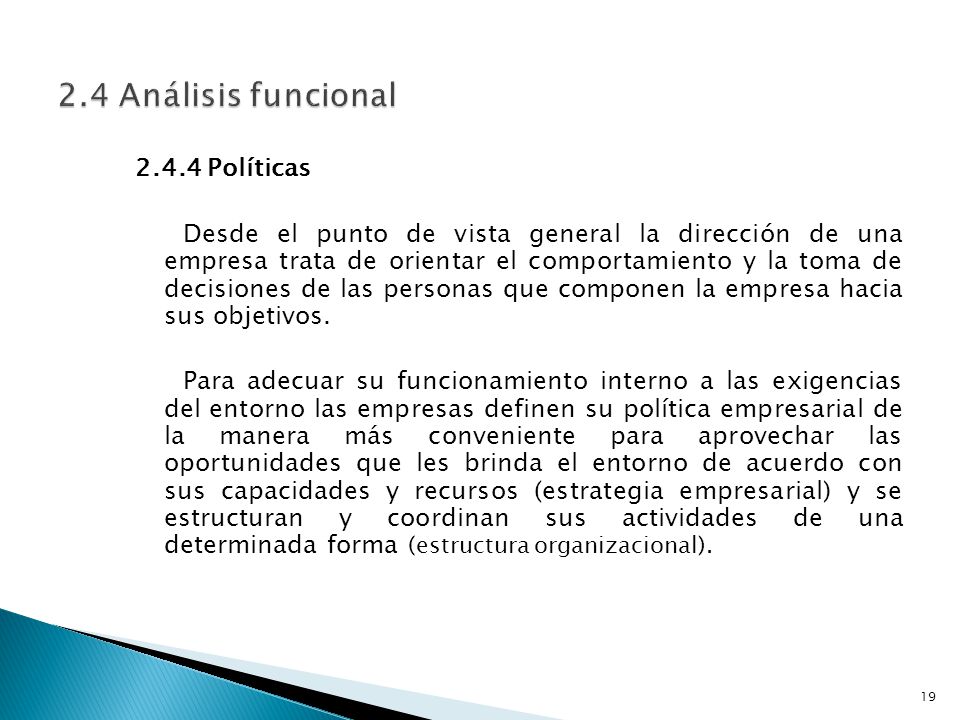 2.4 Análisis funcional

2.4.4 Políticas

Desde el punto de vista general la dirección de una empresa trata de orientar el comportamiento y la toma de decisiones de las personas que componen la empresa hacia sus objetivos.

Para adecuar su funcionamiento interno a las exigencias del entorno las empresas definen su política empresarial de la manera más conveniente para aprovechar las oportunidades que les brinda el entorno de acuerdo con sus capacidades y recursos (estrategia empresarial) y se estructuran y coordinan sus actividades de una determinada forma (estructura organizacional).

19